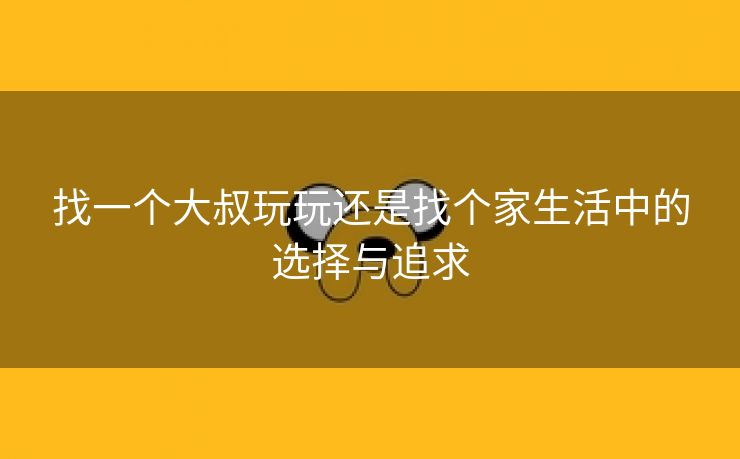 找一个大叔玩玩还是找个家生活中的选择与追求